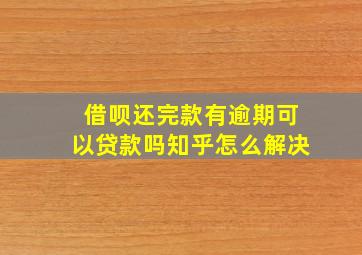 借呗还完款有逾期可以贷款吗知乎怎么解决